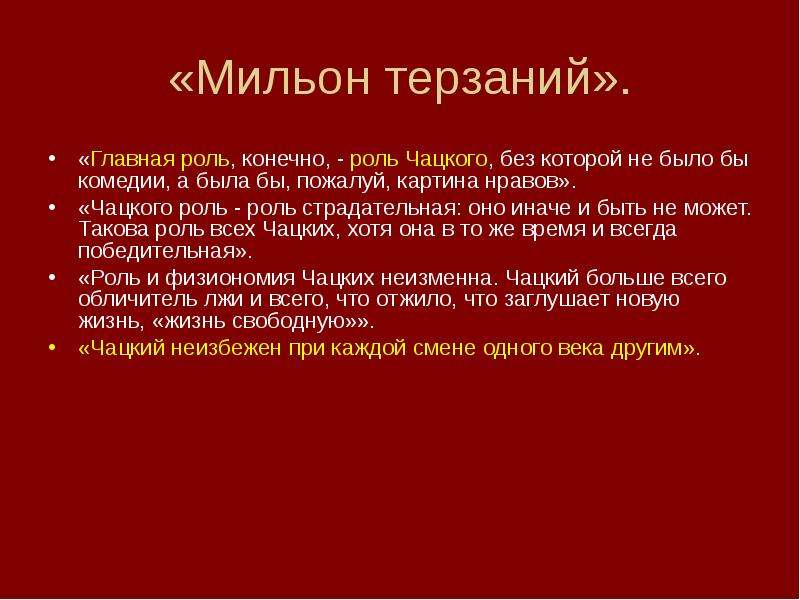 «Мильон терзаний».

• «Главная роль, конечно, - роль Чацкого, без которой не было бы комедии, а была бы, пожалуй, картина нравов».
• «Чацкого роль - роль страдательная: оно иначе и быть не может. Такова роль всех Чацких, хотя она в то же время и всегда победительная».
• «Роль и физиономия Чацких неизменна. Чацкий больше всего обличитель лжи и всего, что отжило, что заглушает новую жизнь, «жизнь свободную»».
• «Чацкий неизбежен при каждой смене одного века другим».